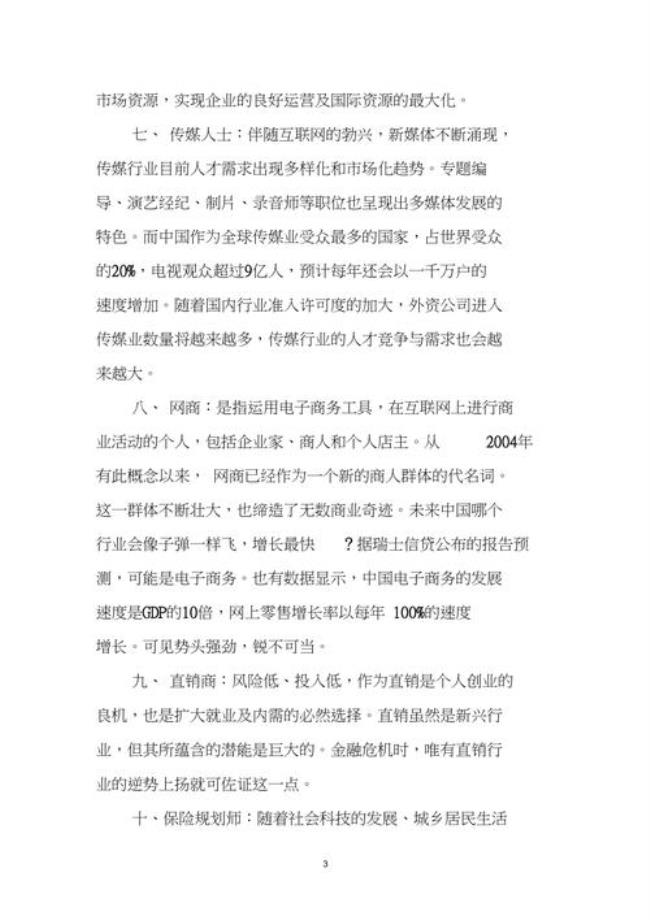 市场资源，实现企业的良好运营及国际资源的最大化。

七、 传媒人士：伴随互联网的勃兴，新媒体不断涌现，传媒行业目前人才需求出现多样化和市场化趋势。专题编导、演艺经纪、制片、录音师等职位也呈现出多媒体发展的特色。而中国作为全球传媒业受众最多的国家，占世界受众的20%，电视观众超过9亿人，预计每年还会以一千万户的速度增加。随着国内行业准入许可度的加大，外资公司进入传媒业数量将越来越多，传媒行业的人才竞争与需求也会越来越大。

八、 网商：是指运用电子商务工具，在互联网上进行商业活动的个人，包括企业家、商人和个人店主。从 2004年有此概念以来， 网商已经作为一个新的商人群体的代名词。这一群体不断壮大，也缔造了无数商业奇迹。未来中国哪个行业会像子弹一样飞，增长最快 ？据瑞士信贷公布的报告预测，可能是电子商务。也有数据显示，中国电子商务的发展速度是GDP的10倍，网上零售增长率以每年 100%的速度增长。可见势头强劲，锐不可当。

九、 直销商：风险低、投入低，作为直销是个人创业的良机，也是扩大就业及内需的必然选择。直销虽然是新兴行业，但其所蕴含的潜能是巨大的。金融危机时，唯有直销行业的逆势上扬就可佐证这一点。

十、保险规划师：随着社会科技的发展、城乡居民生活

3